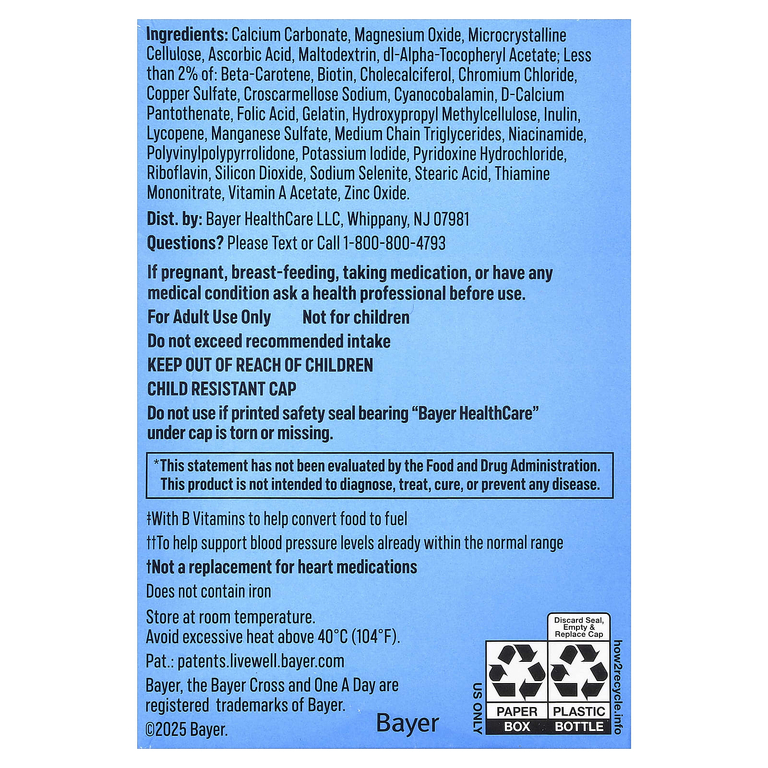 Ingredients: Calcium Carbonate, Magnesium Oxide, Microcrystalline Cellulose, Ascorbic Acid, Maltodextrin, dl-Alpha-Tocopheryl Acetate; Less than 2% of: Beta-Carotene, Biotin, Cholecalciferol, Chromium Chloride, Copper Sulfate, Croscarmellose Sodium, Cyanocobalamin, D-Calcium Pantothenate, Folic Acid, Gelatin, Hydroxypropyl Methylcellulose, Inulin, Lycopene, Manganese Sulfate, Medium Chain Triglycerides, Niacinamide, Polyvinylpolypyrrolidone, Potassium Iodide, Pyridoxine Hydrochloride, Riboflavin, Silicon Dioxide, Sodium Selenite, Stearic Acid, Thiamine Mononitrate, Vitamin A Acetate, Zinc Oxide.

Dist. by: Bayer HealthCare LLC, Whippany, NJ 07981

Questions? Please Text or Call 1-800-800-4793

If pregnant, breast-feeding, taking medication, or have any medical condition ask a health professional before use.

For Adult Use Only Not for children

Do not exceed recommended intake

KEEP OUT OF REACH OF CHILDREN

CHILD RESISTANT CAP

Do not use if printed safety seal bearing "Bayer HealthCare" under cap is torn or missing.

*This statement has not been evaluated by the Food and Drug Administration. This product is not intended to diagnose, treat, cure, or prevent any disease.

‡With B Vitamins to help convert food to fuel

††To help support blood pressure levels already within the normal range

†Not a replacement for heart medications

Does not contain iron

Store at room temperature.
Avoid excessive heat above 40°C (104°F).

Pat.: patents.livewell.bayer.com

Bayer, the Bayer Cross and One A Day are registered trademarks of Bayer.

©2025 Bayer.

Bayer

US ONLY

Discard Seal, Empty & Replace Cap

PAPER BOX

PLASTIC BOTTLE

how2recycle.info